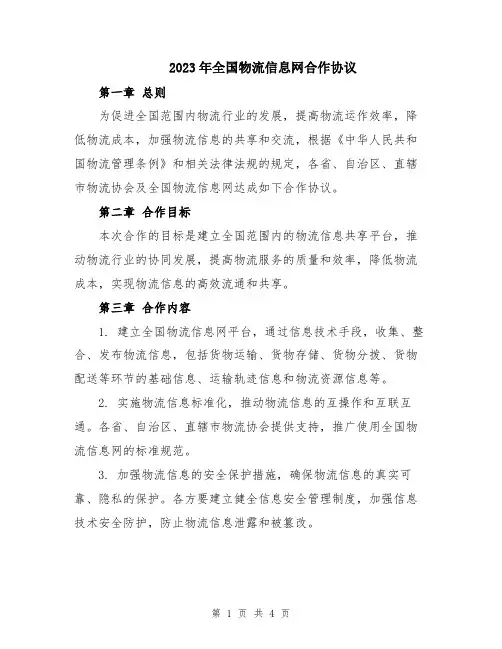 2023年全国物流信息网合作协议

第一章 总则

为促进全国范围内物流行业的发展，提高物流运作效率，降低物流成本，加强物流信息的共享和交流，根据《中华人民共和国物流管理条例》和相关法律法规的规定，各省、自治区、直辖市物流协会及全国物流信息网达成如下合作协议。

第二章 合作目标

本次合作的目标是建立全国范围内的物流信息共享平台，推动物流行业的协同发展，提高物流服务的质量和效率，降低物流成本，实现物流信息的高效流通和共享。

第三章 合作内容

1. 建立全国物流信息网平台，通过信息技术手段，收集、整合、发布物流信息，包括货物运输、货物存储、货物分拨、货物配送等环节的基础信息、运输轨迹信息和物流资源信息等。

2. 实施物流信息标准化，推动物流信息的互操作和互联互通。各省、自治区、直辖市物流协会提供支持，推广使用全国物流信息网的标准规范。

3. 加强物流信息的安全保护措施，确保物流信息的真实可靠、隐私的保护。各方要建立健全信息安全管理制度，加强信息技术安全防护，防止物流信息泄露和被篡改。

第 1 页 共 4 页